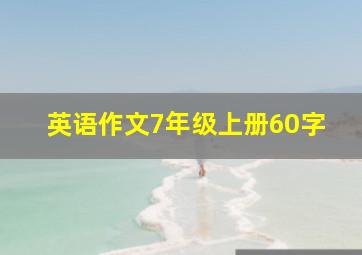 英语作文7年级上册60字